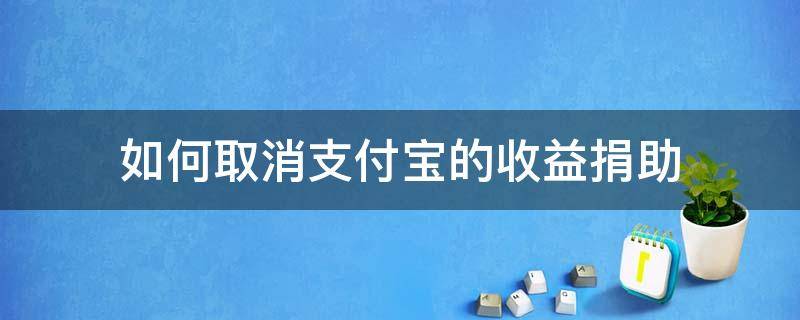 如何取消支付宝的收益捐助